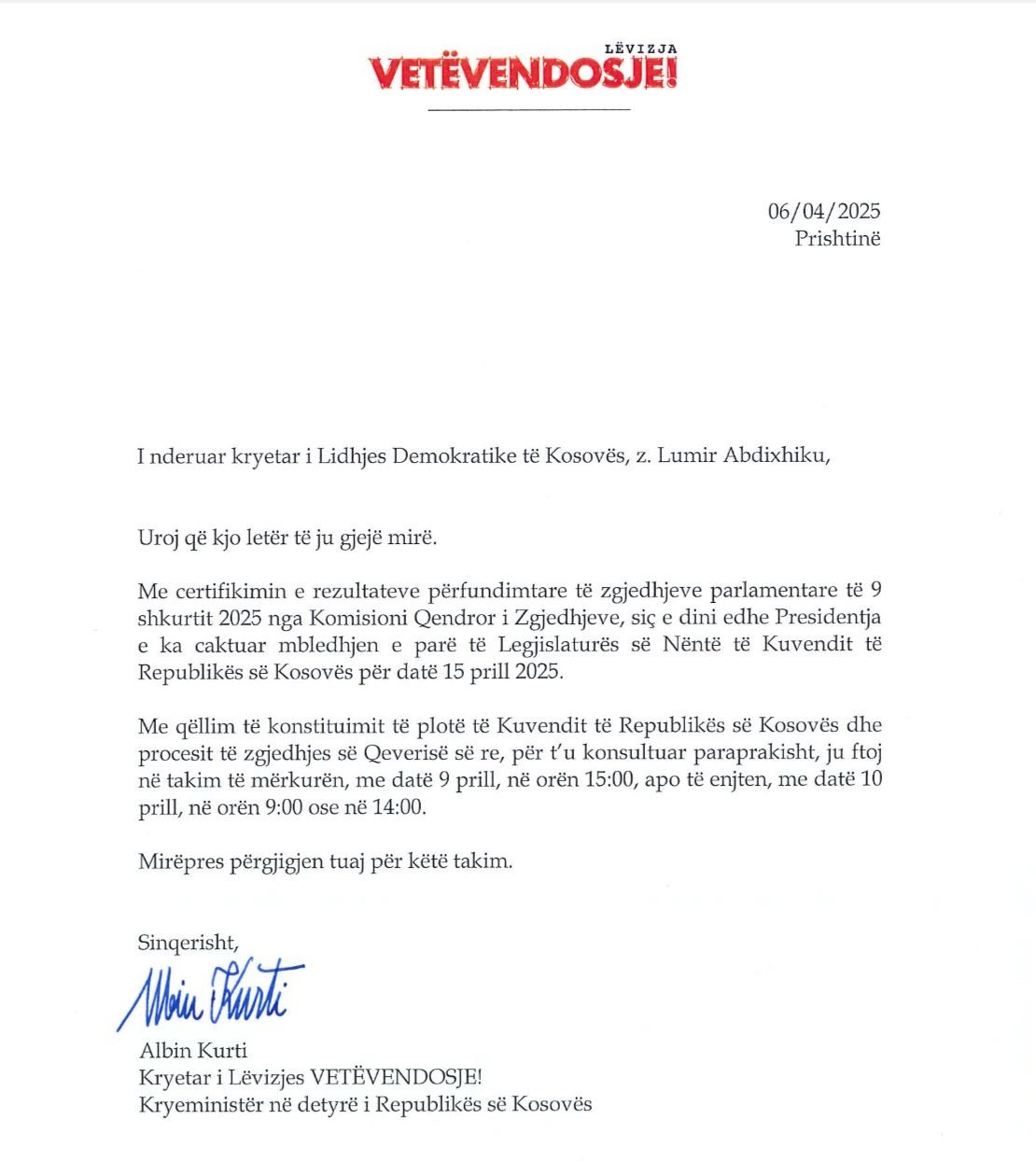 LËVIZJA
VETËVENDOSJE!

06/04/2025
Prishtinë

I nderuar kryetar i Lidhjes Demokratike të Kosovës, z. Lumir Abdixhiku,

Uroj që kjo letër të ju gjejë mirë.

Me certifikimin e rezultateve përfundimtare të zgjedhjeve parlamentare të 9 shkurtit 2025 nga Komisioni Qendror i Zgjedhjeve, siç e dini edhe Presidentja e ka caktuar mbledhjen e parë të Legjislaturës së Nëntë të Kuvendit të Republikës së Kosovës për datë 15 prill 2025.

Me qëllim të konstituimit të plotë të Kuvendit të Republikës së Kosovës dhe procesit të zgjedhjes së Qeverisë së re, për t'u konsultuar paraprakisht, ju ftoj në takim të mërkurën, me datë 9 prill, në orën 15:00, apo të enjten, me datë 10 prill, në orën 9:00 ose në 14:00.

Mirëpres përgjigjen tuaj për këtë takim.

Sinqerisht,

Albin Kurti

Albin Kurti
Kryetar i Lëvizjes VETËVENDOSJE!
Kryeministër në detyrë i Republikës së Kosovës